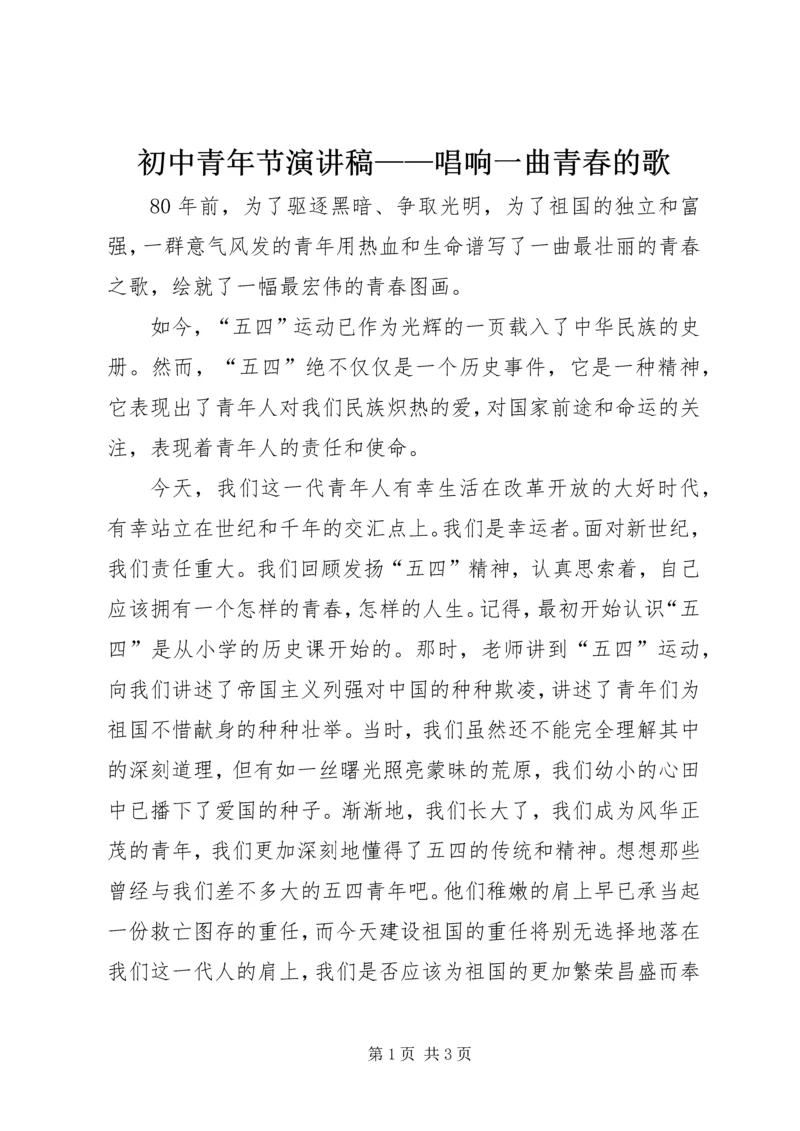 初中青年节演讲稿——唱响一曲青春的歌

80年前，为了驱逐黑暗、争取光明，为了祖国的独立和富强，一群意气风发的青年用热血和生命谱写了一曲最壮丽的青春之歌，绘就了一幅最宏伟的青春图画。

如今，“五四”运动已作为光辉的一页载入了中华民族的史册。然而，“五四”绝不仅仅是一个历史事件，它是一种精神，它表现出了青年人对我们民族炽热的爱，对国家前途和命运的关注，表现着青年人的责任和使命。

今天，我们这一代青年人有幸生活在改革开放的大好时代，有幸站立在世纪和千年的交汇点上。我们是幸运者。面对新世纪，我们责任重大。我们回顾发扬“五四”精神，认真思索着，自己应该拥有一个怎样的青春，怎样的人生。记得，最初开始认识“五四”是从小学的历史课开始的。那时，老师讲到“五四”运动，向我们讲述了帝国主义列强对中国的种种欺凌，讲述了青年们为祖国不惜献身的种种壮举。当时，我们虽然还不能完全理解其中的深刻道理，但有如一丝曙光照亮蒙昧的荒原，我们幼小的心田中已播下了爱国的种子。渐渐地，我们长大了，我们成为风华正茂的青年，我们更加深刻地懂得了五四的传统和精神。想想那些曾经与我们差不多大的五四青年吧。他们稚嫩的肩上早已承当起一份救亡图存的重任，而今天建设祖国的重任将别无选择地落在我们这一代人的肩上，我们是否应该为祖国的更加繁荣昌盛而奉

第1页 共3页